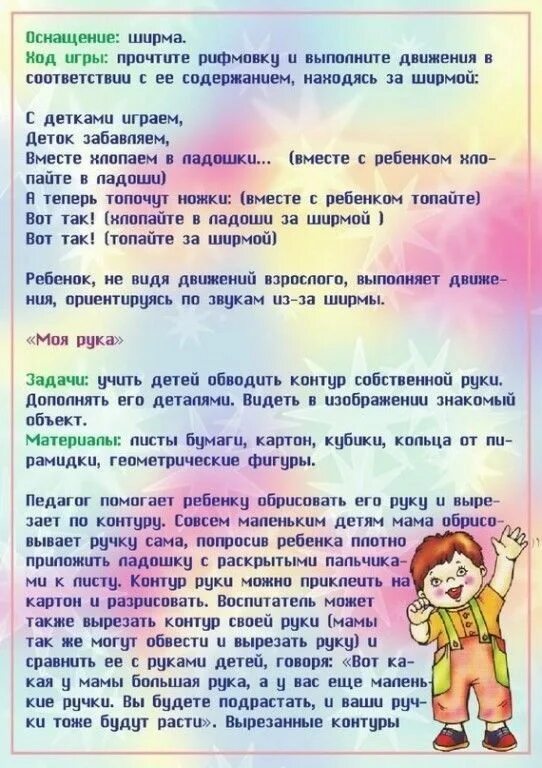 Оснащение: ширма.
Ход игры: прочтите рифмовку и выполните движения в соответствии с ее содержанием, находясь за ширмой:

С детками играем,
Деток забавляем,
Вместе хлопаем в ладошки... (вместе с ребенком хлопайте в ладоши)
А теперь топочут ножки: (вместе с ребенком топайте)
Вот так! (хлопайте в ладоши за ширмой )
Вот так! (топайте за ширмой)

Ребенок, не видя движений взрослого, выполняет движения, ориентируясь по звукам из-за ширмы.

«Моя рука»

Задачи: учить детей обводить контур собственной руки. Дополнять его деталями. Видеть в изображении знакомый объект.
Материалы: листы бумаги, картон, кубики, кольца от пирамидки, геометрические фигуры.

Педагог помогает ребенку обрисовать его руку и вырезает по контуру. Совсем маленьким детям мама обрисовывает ручку сама, попросив ребенка плотно приложить ладошку с раскрытыми пальчиками к листу. Контур руки можно приклеить на картон и разрисовать. Воспитатель может также вырезать контур своей руки (мамы так же могут обвести и вырезать руку) и сравнить ее с руками детей, говоря: «Вот какая у мамы большая рука, а у вас еще маленькие ручки. Вы будете подрастать, и ваши ручки тоже будут расти». Вырезанные контуры